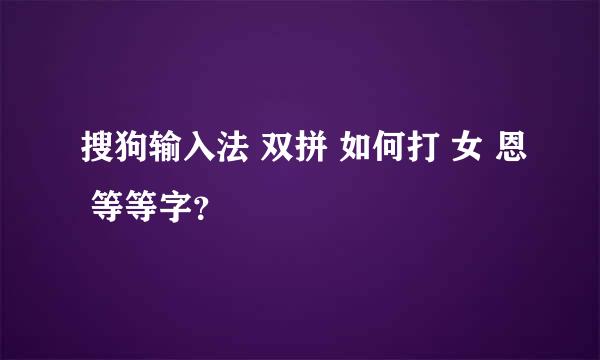 搜狗输入法 双拼 如何打 女 恩 等等字?